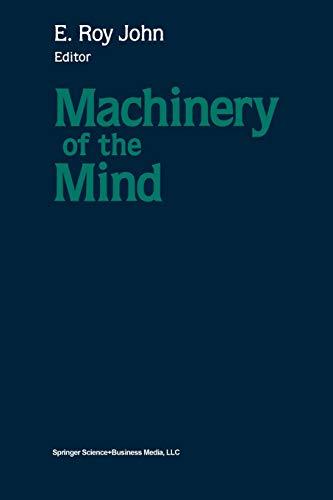 E. Roy John
Editor

Machinery
of the
Mind

Springer Science+Business Media, LLC